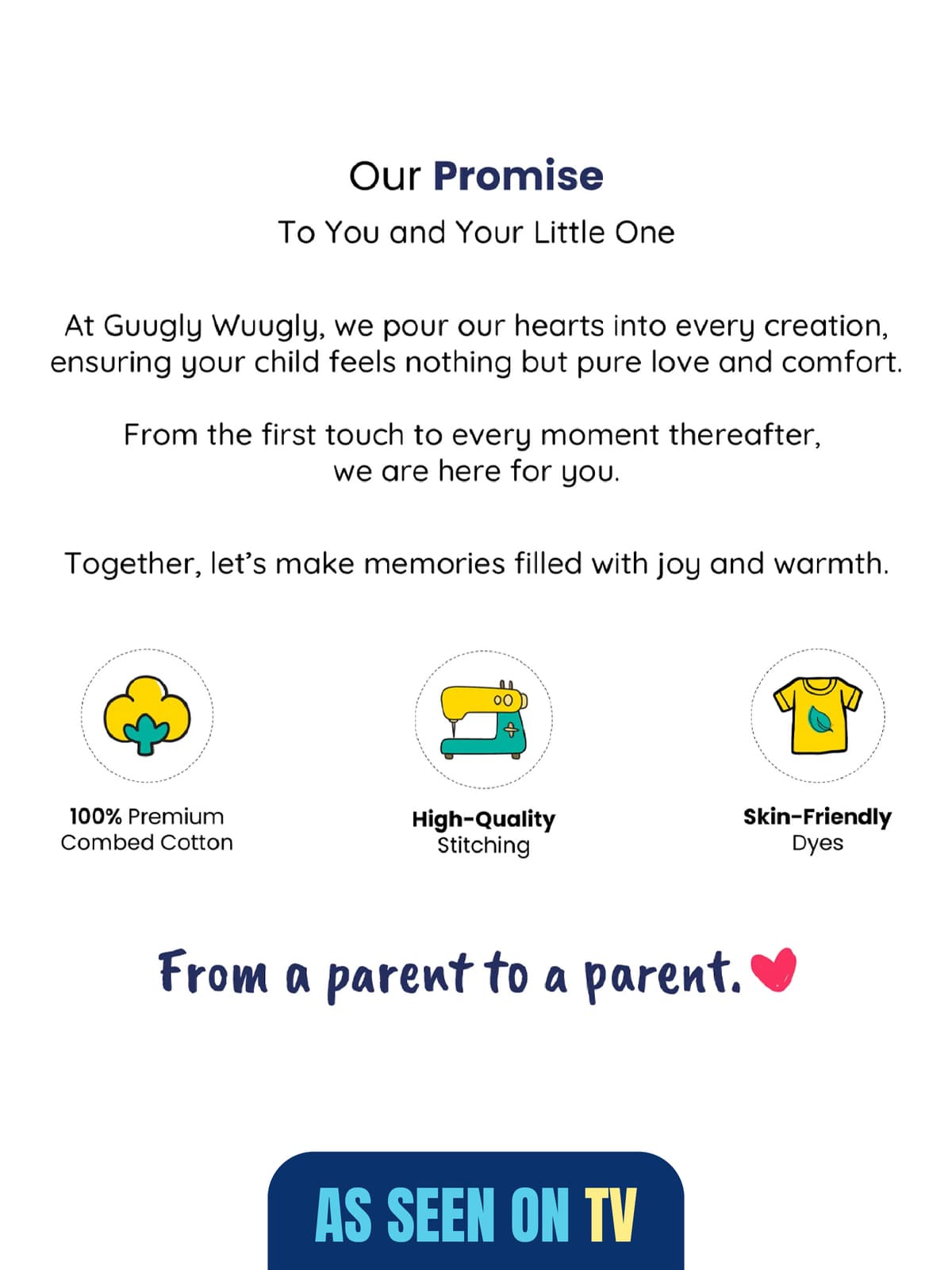 Our Promise

To You and Your Little One

At Guugly Wuugly, we pour our hearts into every creation, ensuring your child feels nothing but pure love and comfort.

From the first touch to every moment thereafter, we are here for you.

Together, let's make memories filled with joy and warmth.

100% Premium
Combed Cotton

High-Quality
Stitching

Skin-Friendly
Dyes

From a parent to a parent.

AS SEEN ON TV